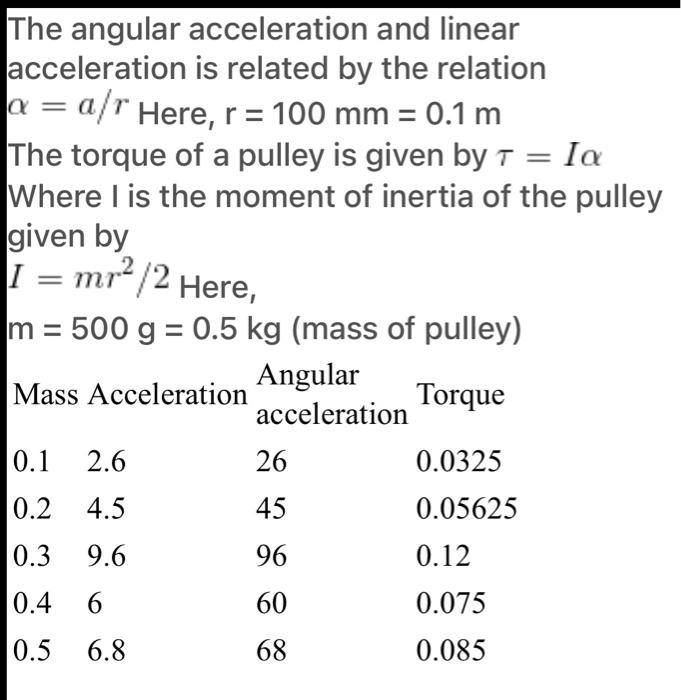 The angular acceleration and linear acceleration is related by the relation $\alpha = a/r$ Here, r = 100 mm = 0.1 m

The torque of a pulley is given by $\tau = I\alpha$

Where I is the moment of inertia of the pulley given by

$I = mr^2/2$ Here,

m = 500 g = 0.5 kg (mass of pulley)

| Mass | Acceleration | Angular acceleration | Torque |
|---|---|---|---|
| 0.1 | 2.6 | 26 | 0.0325 |
| 0.2 | 4.5 | 45 | 0.05625 |
| 0.3 | 9.6 | 96 | 0.12 |
| 0.4 | 6 | 60 | 0.075 |
| 0.5 | 6.8 | 68 | 0.085 |